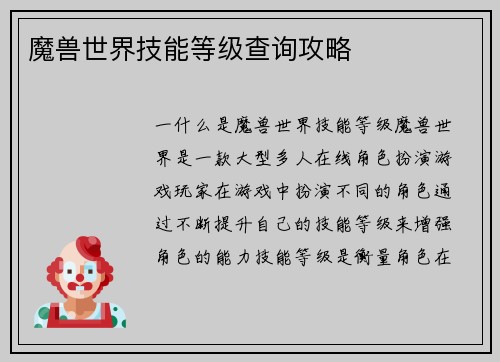 魔兽世界技能等级查询攻略

一什么是魔兽世界技能等级魔兽世界是一款大型多人在线角色扮演游戏玩家在游戏中扮演不同的角色通过不断提升自己的技能等级来增强角色的能力技能等级是衡量角色在